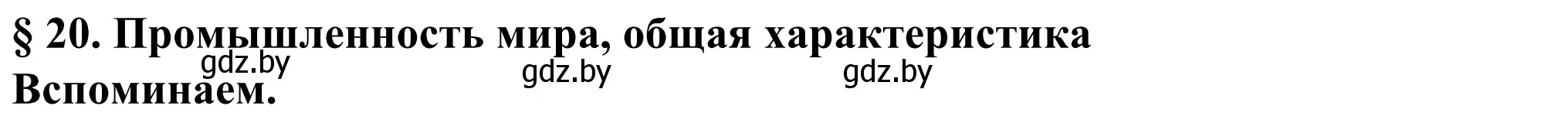 § 20. Промышленность мира, общая характеристика
gdz.by gdz.by gdz.by
Вспоминаем.